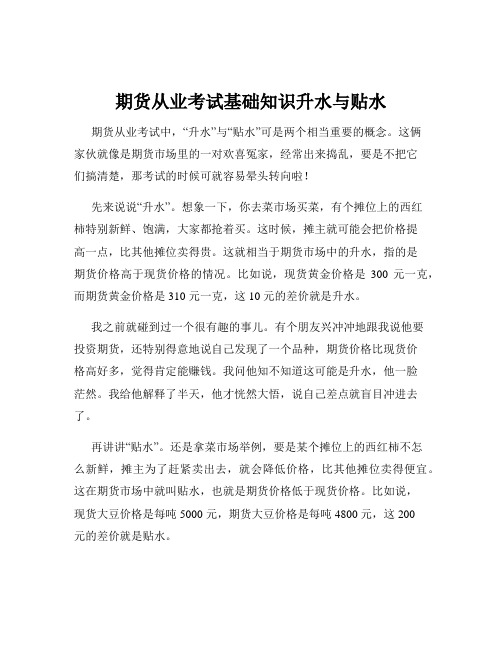 期货从业考试基础知识升水与贴水

期货从业考试中，“升水”与“贴水”可是两个相当重要的概念。这俩家伙就像是期货市场里的一对欢喜冤家，经常出来捣乱，要是不把它们搞清楚，那考试的时候可就容易晕头转向啦！

先来说说“升水”。想象一下，你去菜市场买菜，有个摊位上的西红柿特别新鲜、饱满，大家都抢着买。这时候，摊主就可能会把价格提高一点，比其他摊位卖得贵。这就相当于期货市场中的升水，指的是期货价格高于现货价格的情况。比如说，现货黄金价格是 300 元一克，而期货黄金价格是 310 元一克，这 10 元的差价就是升水。

我之前就碰到过一个很有趣的事儿。有个朋友兴冲冲地跟我说他要投资期货，还特别得意地说自己发现了一个品种，期货价格比现货价格高好多，觉得肯定能赚钱。我问他知不知道这可能是升水，他一脸茫然。我给他解释了半天，他才恍然大悟，说自己差点就盲目冲进去了。

再讲讲“贴水”。还是拿菜市场举例，要是某个摊位上的西红柿不怎么新鲜，摊主为了赶紧卖出去，就会降低价格，比其他摊位卖得便宜。这在期货市场中就叫贴水，也就是期货价格低于现货价格。比如说，现货大豆价格是每吨 5000 元，期货大豆价格是每吨 4800 元，这 200 元的差价就是贴水。